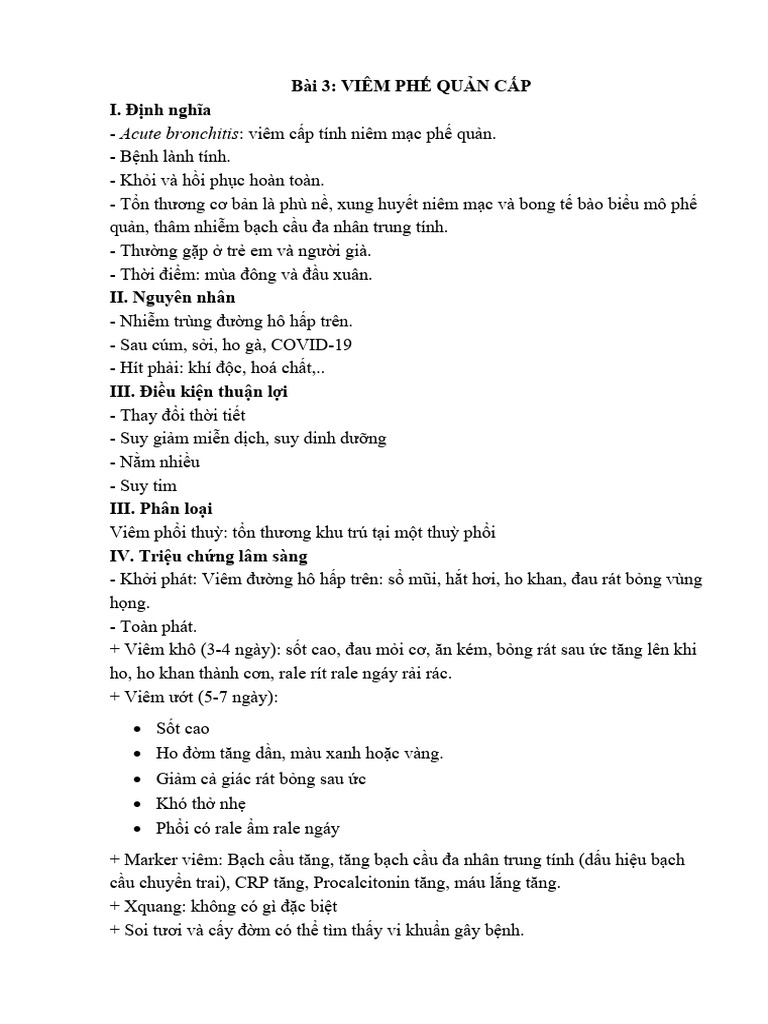 Bài 3: VIÊM PHẾ QUẢN CẤP

I. Định nghĩa

- Acute bronchitis: viêm cấp tính niêm mạc phế quản.

- Bệnh lành tính.

- Khỏi và hồi phục hoàn toàn.

- Tổn thương cơ bản là phù nề, xung huyết niêm mạc và bong tế bào biểu mô phế quản, thâm nhiễm bạch cầu đa nhân trung tính.

- Thường gặp ở trẻ em và người già.

- Thời điểm: mùa đông và đầu xuân.

II. Nguyên nhân

- Nhiễm trùng đường hô hấp trên.

- Sau cúm, sởi, ho gà, COVID-19

- Hít phải: khí độc, hoá chất,..

III. Điều kiện thuận lợi

- Thay đổi thời tiết

- Suy giảm miễn dịch, suy dinh dưỡng

- Nằm nhiều

- Suy tim

III. Phân loại

Viêm phổi thuỳ: tổn thương khu trú tại một thuỳ phổi

IV. Triệu chứng lâm sàng

- Khởi phát: Viêm đường hô hấp trên: sổ mũi, hắt hơi, ho khan, đau rát bỏng vùng họng.

- Toàn phát.

+ Viêm khô (3-4 ngày): sốt cao, đau mỏi cơ, ăn kém, bỏng rát sau ức tăng lên khi ho, ho khan thành cơn, rale rít rale ngáy rải rác.

+ Viêm ướt (5-7 ngày):

• Sốt cao
• Ho đờm tăng dần, màu xanh hoặc vàng.
• Giảm cả giác rát bỏng sau ức
• Khó thở nhẹ
• Phổi có rale ẩm rale ngáy

+ Marker viêm: Bạch cầu tăng, tăng bạch cầu đa nhân trung tính (dấu hiệu bạch cầu chuyển trai), CRP tăng, Procalcitonin tăng, máu lắng tăng.

+ Xquang: không có gì đặc biệt

+ Soi tươi và cấy đờm có thể tìm thấy vi khuẩn gây bệnh.